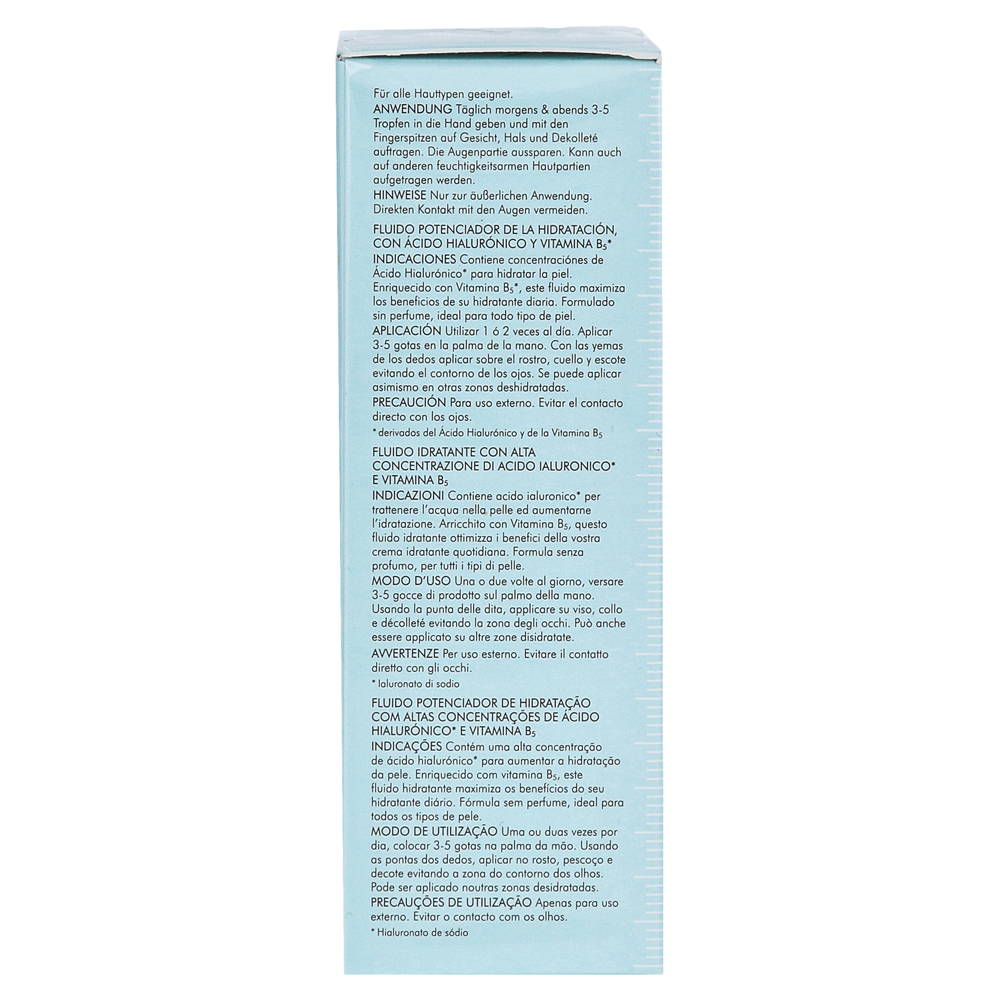 Für alle Hauttypen geeignet.
ANWENDUNG Täglich morgens & abends 3-5 Tropfen in die Hand geben und mit den Fingerspitzen auf Gesicht, Hals und Dekolleté auftragen. Die Augenpartie aussparen. Kann auch auf anderen feuchtigkeitsarmen Hautpartien aufgetragen werden.
HINWEISE Nur zur äußerlichen Anwendung. Direkten Kontakt mit den Augen vermeiden.

FLUIDO POTENCIADOR DE LA HIDRATACIÓN, CON ÁCIDO HIALURÓNICO Y VITAMINA $B_5$*
INDICACIONES Contiene concentraciónes de Ácido Hialurónico* para hidratar la piel. Enriquecido con Vitamina $B_5$*, este fluido maximiza los beneficios de su hidratante diaria. Formulado sin perfume, ideal para todo tipo de piel.
APLICACIÓN Utilizar 1 ó 2 veces al día. Aplicar 3-5 gotas en la palma de la mano. Con las yemas de los dedos aplicar sobre el rostro, cuello y escote evitando el contorno de los ojos. Se puede aplicar asimismo en otras zonas deshidratadas.
PRECAUCIÓN Para uso externo. Evitar el contacto directo con los ojos.
* derivados del Ácido Hialurónico y de la Vitamina $B_5$

FLUIDO IDRATANTE CON ALTA CONCENTRAZIONE DI ACIDO IALURONICO* E VITAMINA $B_5$
INDICAZIONI Contiene acido ialuronico* per trattenere l'acqua nella pelle ed aumentarne l'idratazione. Arricchito con Vitamina $B_5$, questo fluido idratante ottimizza i benefici della vostra crema idratante quotidiana. Formula senza profumo, per tutti i tipi di pelle.
MODO D'USO Una o due volte al giorno, versare 3-5 gocce di prodotto sul palmo della mano. Usando la punta delle dita, applicare su viso, collo e décolleté evitando la zona degli occhi. Può anche essere applicato su altre zone disidratate.
AVVERTENZE Per uso esterno. Evitare il contatto diretto con gli occhi.
* Ialuronato di sodio

FLUIDO POTENCIADOR DE HIDRATAÇÃO COM ALTAS CONCENTRAÇÕES DE ÁCIDO HIALURÓNICO* E VITAMINA $B_5$
INDICAÇÕES Contém uma alta concentração de ácido hialurónico* para aumentar a hidratação da pele. Enriquecido com vitamina $B_5$, este fluido hidratante maximiza os benefícios do seu hidratante diário. Fórmula sem perfume, ideal para todos os tipos de pele.
MODO DE UTILIZAÇÃO Uma ou duas vezes por dia, colocar 3-5 gotas na palma da mão. Usando as pontas dos dedos, aplicar no rosto, pescoço e decote evitando a zona do contorno dos olhos. Pode ser aplicado noutras zonas desidratadas.
PRECAUÇÕES DE UTILIZAÇÃO Apenas para uso externo. Evitar o contacto com os olhos.
* Hialuronato de sódio